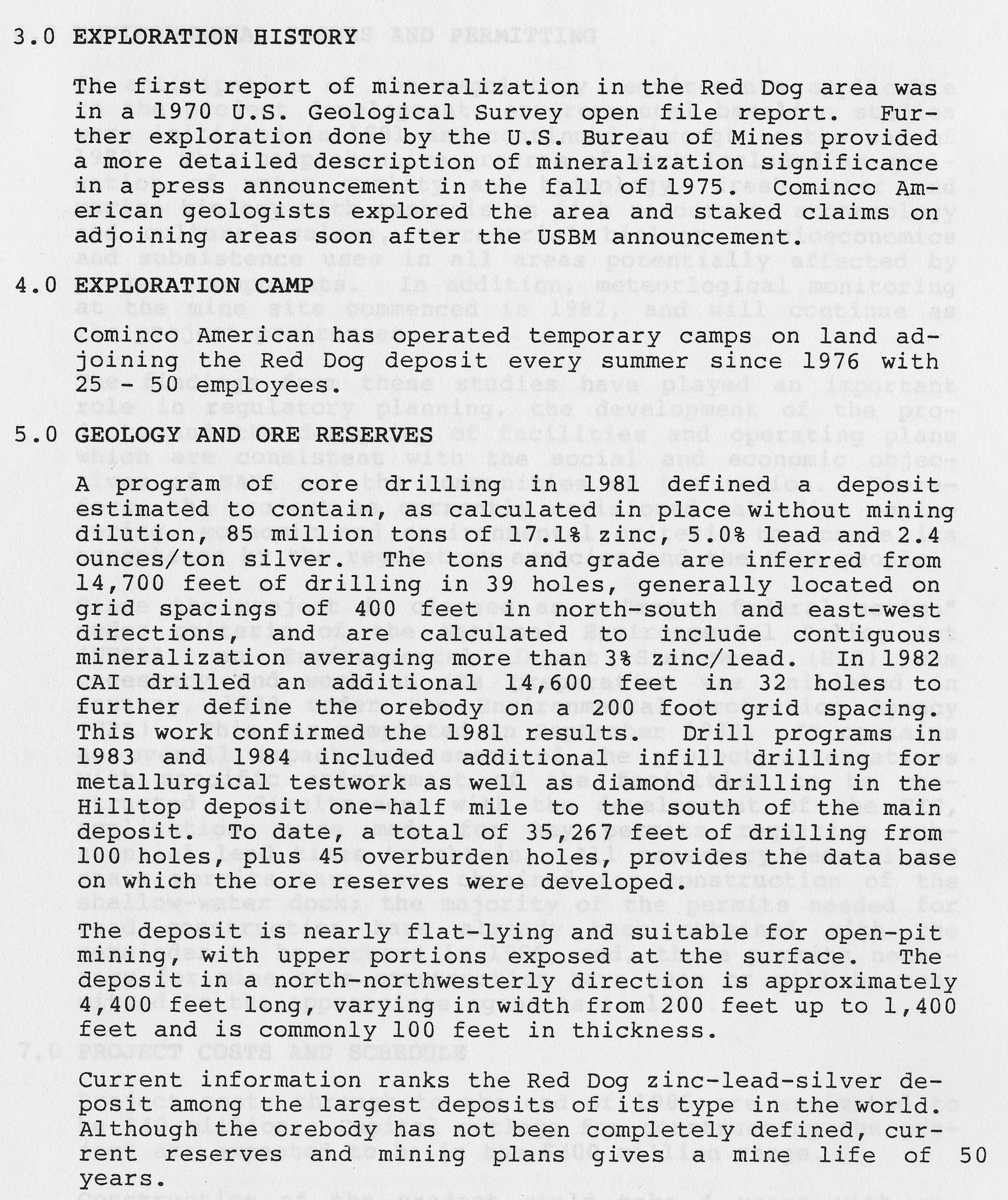 3.0 EXPLORATION HISTORY

The first report of mineralization in the Red Dog area was in a 1970 U.S. Geological Survey open file report. Further exploration done by the U.S. Bureau of Mines provided a more detailed description of mineralization significance in a press announcement in the fall of 1975. Cominco American geologists explored the area and staked claims on adjoining areas soon after the USBM announcement.

4.0 EXPLORATION CAMP

Cominco American has operated temporary camps on land adjoining the Red Dog deposit every summer since 1976 with 25 - 50 employees.

5.0 GEOLOGY AND ORE RESERVES

A program of core drilling in 1981 defined a deposit estimated to contain, as calculated in place without mining dilution, 85 million tons of 17.1% zinc, 5.0% lead and 2.4 ounces/ton silver. The tons and grade are inferred from 14,700 feet of drilling in 39 holes, generally located on grid spacings of 400 feet in north-south and east-west directions, and are calculated to include contiguous mineralization averaging more than 3% zinc/lead. In 1982 CAI drilled an additional 14,600 feet in 32 holes to further define the orebody on a 200 foot grid spacing. This work confirmed the 1981 results. Drill programs in 1983 and 1984 included additional infill drilling for metallurgical testwork as well as diamond drilling in the Hilltop deposit one-half mile to the south of the main deposit. To date, a total of 35,267 feet of drilling from 100 holes, plus 45 overburden holes, provides the data base on which the ore reserves were developed.

The deposit is nearly flat-lying and suitable for open-pit mining, with upper portions exposed at the surface. The deposit in a north-northwesterly direction is approximately 4,400 feet long, varying in width from 200 feet up to 1,400 feet and is commonly 100 feet in thickness.

Current information ranks the Red Dog zinc-lead-silver deposit among the largest deposits of its type in the world. Although the orebody has not been completely defined, current reserves and mining plans gives a mine life of 50 years.